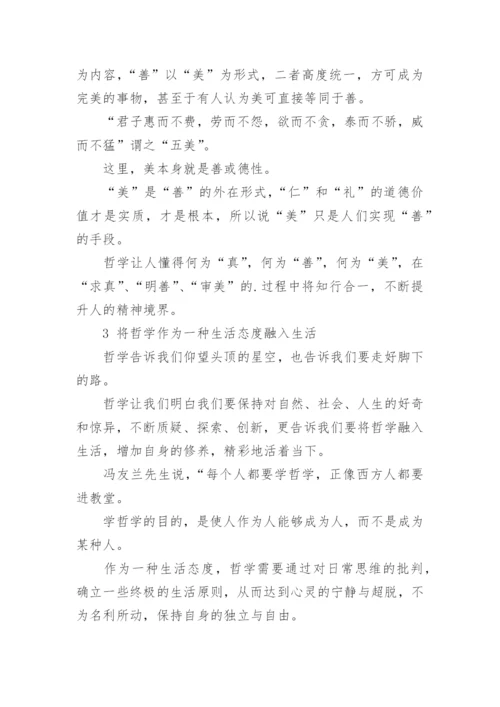 为内容，“善”以“美”为形式，二者高度统一，方可成为完美的事物，甚至于有人认为美可直接等同于善。

“君子惠而不费，劳而不怨，欲而不贪，泰而不骄，威而不猛”谓之“五美”。

这里，美本身就是善或德性。

“美”是“善”的外在形式，“仁”和“礼”的道德价值才是实质，才是根本，所以说“美”只是人们实现“善”的手段。

哲学让人懂得何为“真”，何为“善”，何为“美”，在“求真”、“明善”、“审美”的.过程中将知行合一，不断提升人的精神境界。

3 将哲学作为一种生活态度融入生活

哲学告诉我们仰望头顶的星空，也告诉我们要走好脚下的路。

哲学让我们明白我们要保持对自然、社会、人生的好奇和惊异，不断质疑、探索、创新，更告诉我们要将哲学融入生活，增加自身的修养，精彩地活着当下。

冯友兰先生说，“每个人都要学哲学，正像西方人都要进教堂。

学哲学的目的，是使人作为人能够成为人，而不是成为某种人。

作为一种生活态度，哲学需要通过对日常思维的批判，确立一些终极的生活原则，从而达到心灵的宁静与超脱，不为名利所动，保持自身的独立与自由。